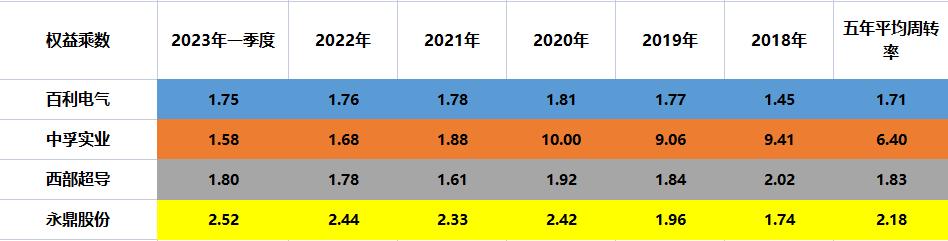 | 权益乘数 | 2023年一季度 | 2022年 | 2021年 | 2020年 | 2019年 | 2018年 | 五年平均周转率 |
|---|---|---|---|---|---|---|---|
| 百利电气 | 1.75 | 1.76 | 1.78 | 1.81 | 1.77 | 1.45 | 1.71 |
| 中孚实业 | 1.58 | 1.68 | 1.88 | 10.00 | 9.06 | 9.41 | 6.40 |
| 西部超导 | 1.80 | 1.78 | 1.61 | 1.92 | 1.84 | 2.02 | 1.83 |
| 永鼎股份 | 2.52 | 2.44 | 2.33 | 2.42 | 1.96 | 1.74 | 2.18 |